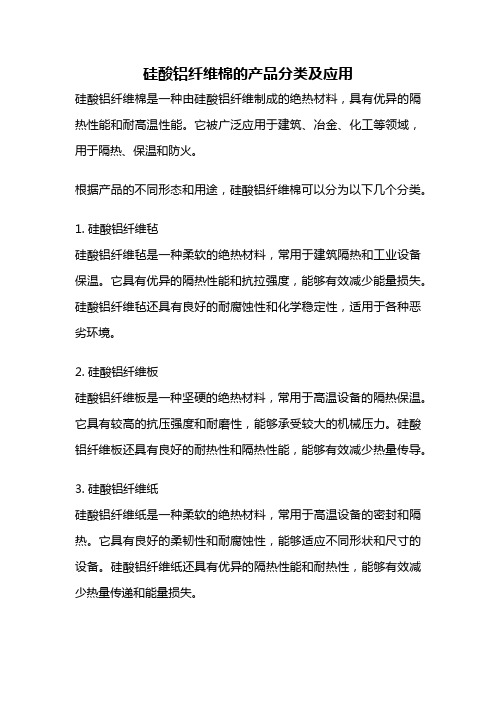 硅酸铝纤维棉的产品分类及应用

硅酸铝纤维棉是一种由硅酸铝纤维制成的绝热材料，具有优异的隔热性能和耐高温性能。它被广泛应用于建筑、冶金、化工等领域，用于隔热、保温和防火。

根据产品的不同形态和用途，硅酸铝纤维棉可以分为以下几个分类。

1. 硅酸铝纤维毡
硅酸铝纤维毡是一种柔软的绝热材料，常用于建筑隔热和工业设备保温。它具有优异的隔热性能和抗拉强度，能够有效减少能量损失。硅酸铝纤维毡还具有良好的耐腐蚀性和化学稳定性，适用于各种恶劣环境。

2. 硅酸铝纤维板
硅酸铝纤维板是一种坚硬的绝热材料，常用于高温设备的隔热保温。它具有较高的抗压强度和耐磨性，能够承受较大的机械压力。硅酸铝纤维板还具有良好的耐热性和隔热性能，能够有效减少热量传导。

3. 硅酸铝纤维纸
硅酸铝纤维纸是一种柔软的绝热材料，常用于高温设备的密封和隔热。它具有良好的柔韧性和耐腐蚀性，能够适应不同形状和尺寸的设备。硅酸铝纤维纸还具有优异的隔热性能和耐热性，能够有效减少热量传递和能量损失。